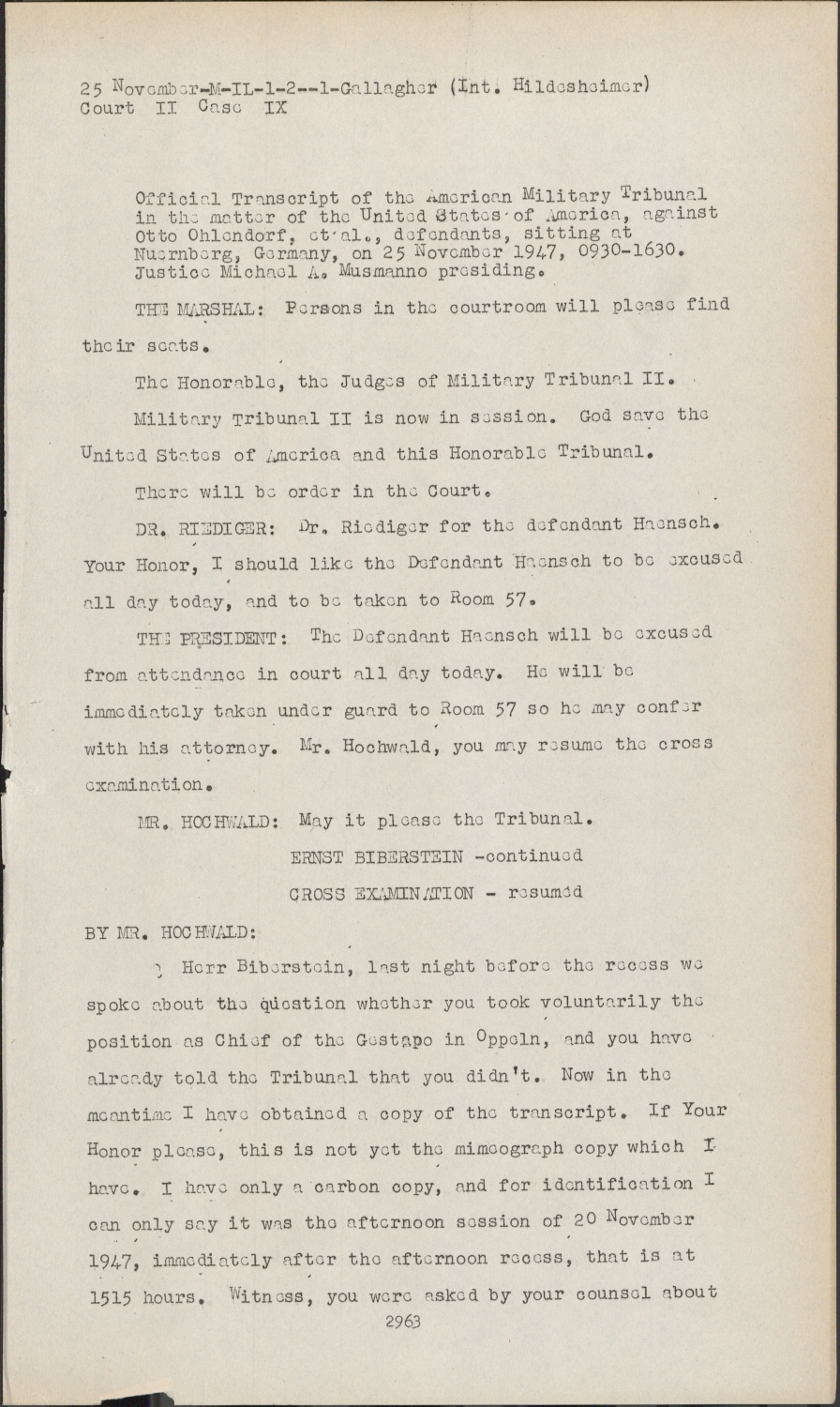 25 November-M-IL-1-2--1-Gallagher (Int. Hildesheimer)
Court II Case IX

Official Transcript of the American Military Tribunal in the matter of the United States of America, against Otto Ohlendorf, et al., defendants, sitting at Nuernberg, Germany, on 25 November 1947, 0930-1630. Justice Michael A. Musmanno presiding.

THE MARSHAL: Persons in the courtroom will please find their seats.

The Honorable, the Judges of Military Tribunal II.

Military Tribunal II is now in session. God save the United States of America and this Honorable Tribunal.

There will be order in the Court.

DR. RIEDIGER: Dr. Riediger for the defendant Haensch. Your Honor, I should like the Defendant Haensch to be excused all day today, and to be taken to Room 57.

THE PRESIDENT: The Defendant Haensch will be excused from attendance in court all day today. He will be immediately taken under guard to Room 57 so he may confer with his attorney. Mr. Hochwald, you may resume the cross examination.

MR. HOCHWALD: May it please the Tribunal.

ERNST BIBERSTEIN -continued

CROSS EXAMINATION - resumed

BY MR. HOCHWALD:

Q Herr Biberstein, last night before the recess we spoke about the question whether you took voluntarily the position as Chief of the Gestapo in Oppeln, and you have already told the Tribunal that you didn't. Now in the meantime I have obtained a copy of the transcript. If Your Honor please, this is not yet the mimeograph copy which I have. I have only a carbon copy, and for identification I can only say it was the afternoon session of 20 November 1947, immediately after the afternoon recess, that is at 1515 hours. Witness, you were asked by your counsel about

2963